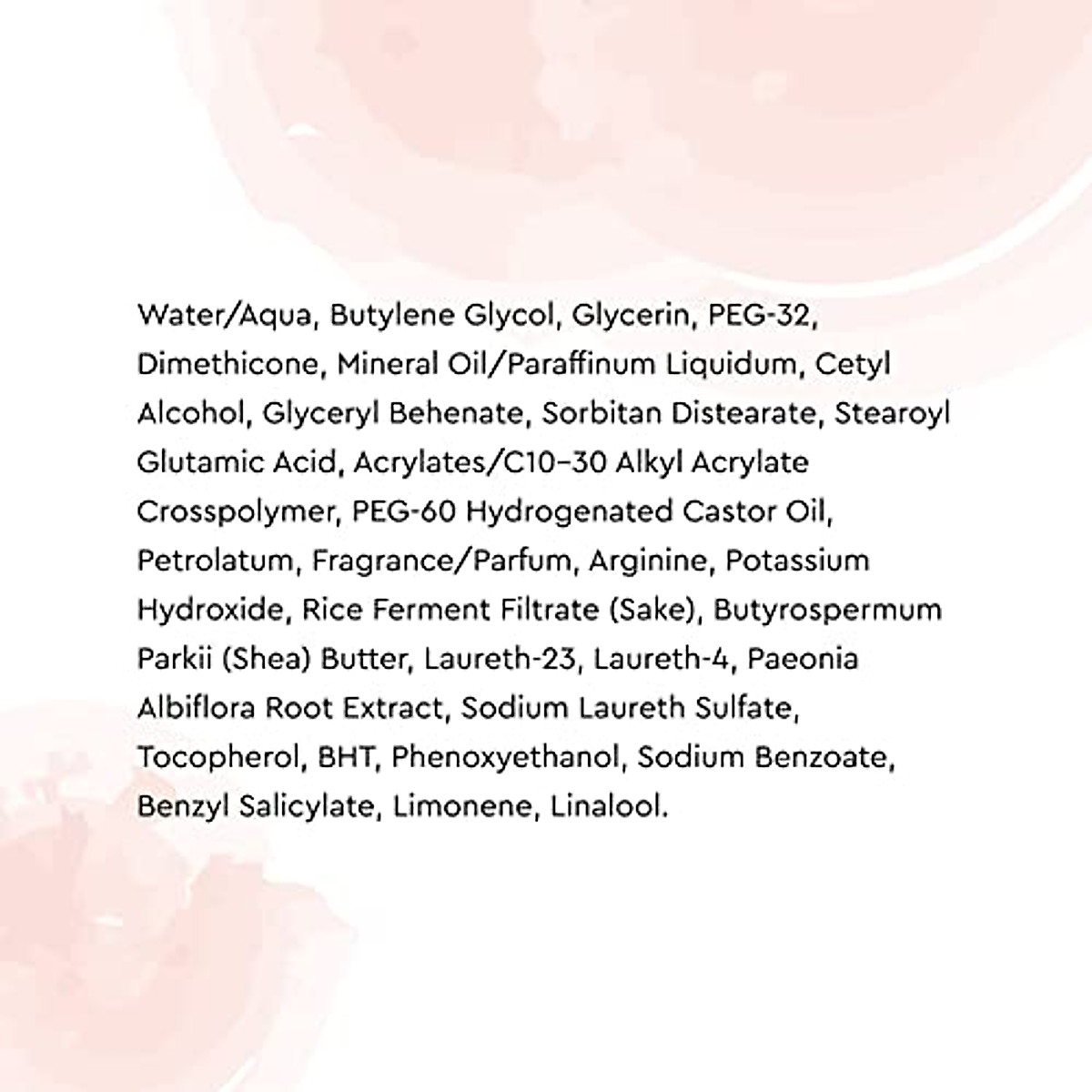 Water/Aqua, Butylene Glycol, Glycerin, PEG-32, Dimethicone, Mineral Oil/Paraffinum Liquidum, Cetyl Alcohol, Glyceryl Behenate, Sorbitan Distearate, Stearoyl Glutamic Acid, Acrylates/C10–30 Alkyl Acrylate Crosspolymer, PEG-60 Hydrogenated Castor Oil, Petrolatum, Fragrance/Parfum, Arginine, Potassium Hydroxide, Rice Ferment Filtrate (Sake), Butyrospermum Parkii (Shea) Butter, Laureth-23, Laureth-4, Paeonia Albiflora Root Extract, Sodium Laureth Sulfate, Tocopherol, BHT, Phenoxyethanol, Sodium Benzoate, Benzyl Salicylate, Limonene, Linalool.